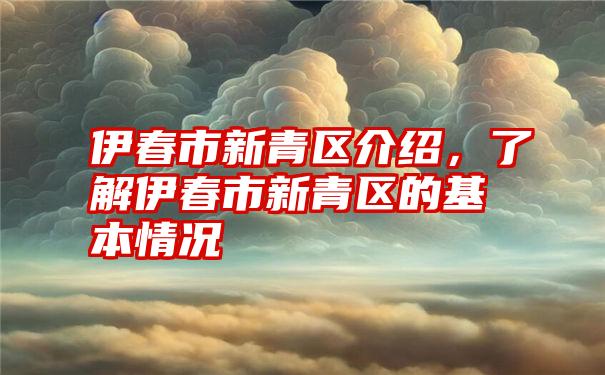 伊春市新青区介绍，了解伊春市新青区的基本情况